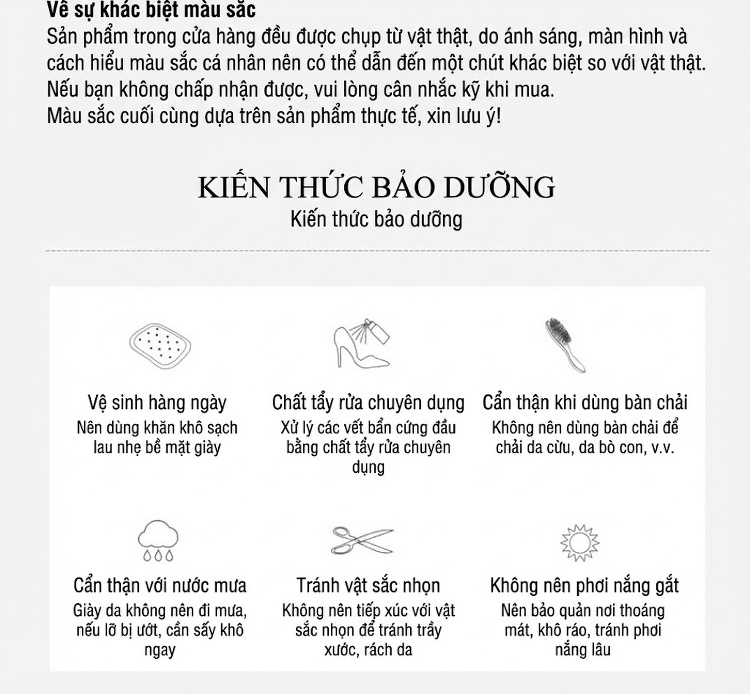 Về sự khác biệt màu sắc
Sản phẩm trong cửa hàng đều được chụp từ vật thật, do ánh sáng, màn hình và cách hiểu màu sắc cá nhân nên có thể dẫn đến một chút khác biệt so với vật thật.
Nếu bạn không chấp nhận được, vui lòng cân nhắc kỹ khi mua.
Màu sắc cuối cùng dựa trên sản phẩm thực tế, xin lưu ý!

KIẾN THỨC BẢO DƯỠNG
Kiến thức bảo dưỡng

Vệ sinh hàng ngày
Nên dùng khăn khô sạch lau nhẹ bề mặt giày

Chất tẩy rửa chuyên dụng
Xử lý các vết bẩn cứng đầu bằng chất tẩy rửa chuyên dụng

Cẩn thận khi dùng bàn chải
Không nên dùng bàn chải để chải da cừu, da bò con, v.v.

Cẩn thận với nước mưa
Giày da không nên đi mưa, nếu lỡ bị ướt, cần sấy khô ngay

Tránh vật sắc nhọn
Không nên tiếp xúc với vật sắc nhọn để tránh trầy xước, rách da

Không nên phơi nắng gắt
Nên bảo quản nơi thoáng mát, khô ráo, tránh phơi nắng lâu